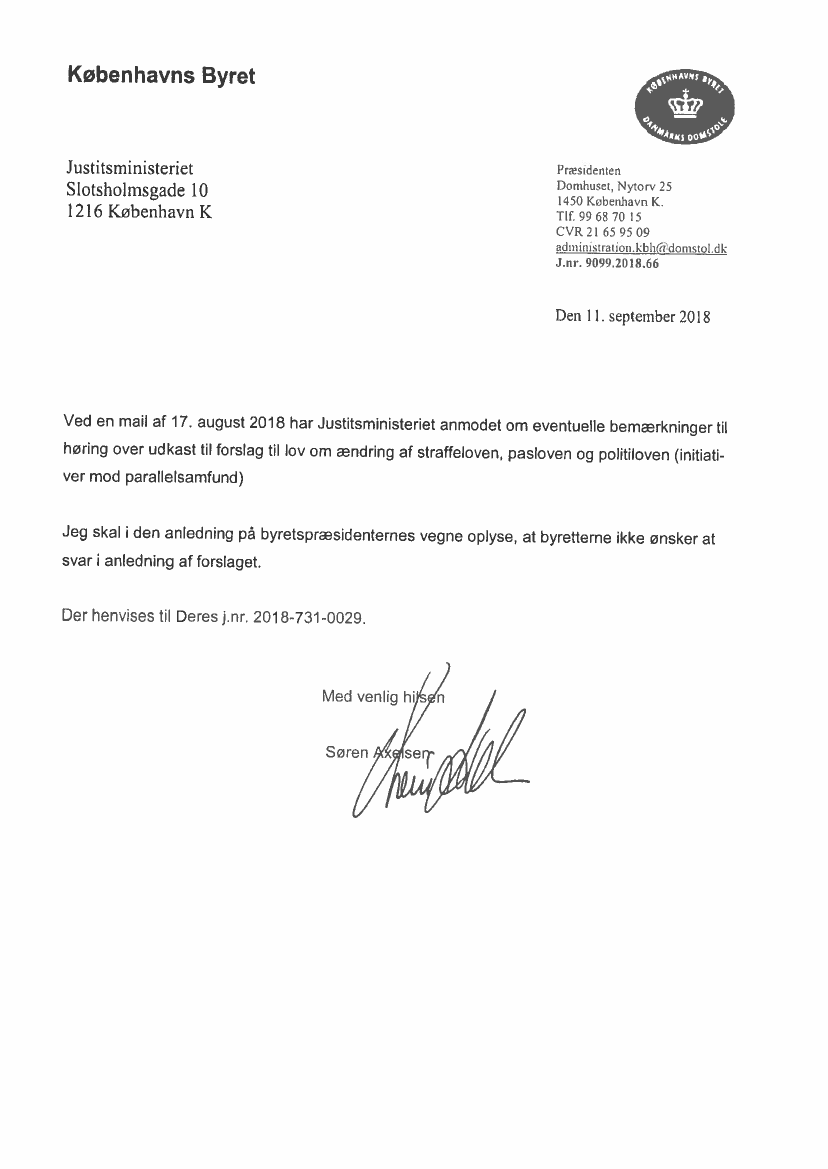 Københavns Byret

KØBENHAVNS BYRET
DANMARKS DOMSTOLE

Justitsministeriet
Slotsholmsgade 10
1216 København K

Præsidenten
Domhuset, Nytorv 25
1450 København K.
Tlf. 99 68 70 15
CVR 21 65 95 09
administration.kbh@domstol.dk
J.nr. 9099.2018.66

Den 11. september 2018

Ved en mail af 17. august 2018 har Justitsministeriet anmodet om eventuelle bemærkninger til høring over udkast til forslag til lov om ændring af straffeloven, pasloven og politiloven (initiativer mod parallelsamfund)

Jeg skal i den anledning på byretspræsidenternes vegne oplyse, at byretterne ikke ønsker at svar i anledning af forslaget.

Der henvises til Deres j.nr. 2018-731-0029.

Med venlig hilsen

Søren Axelsen